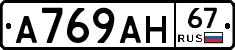 А769АН 67 RUS